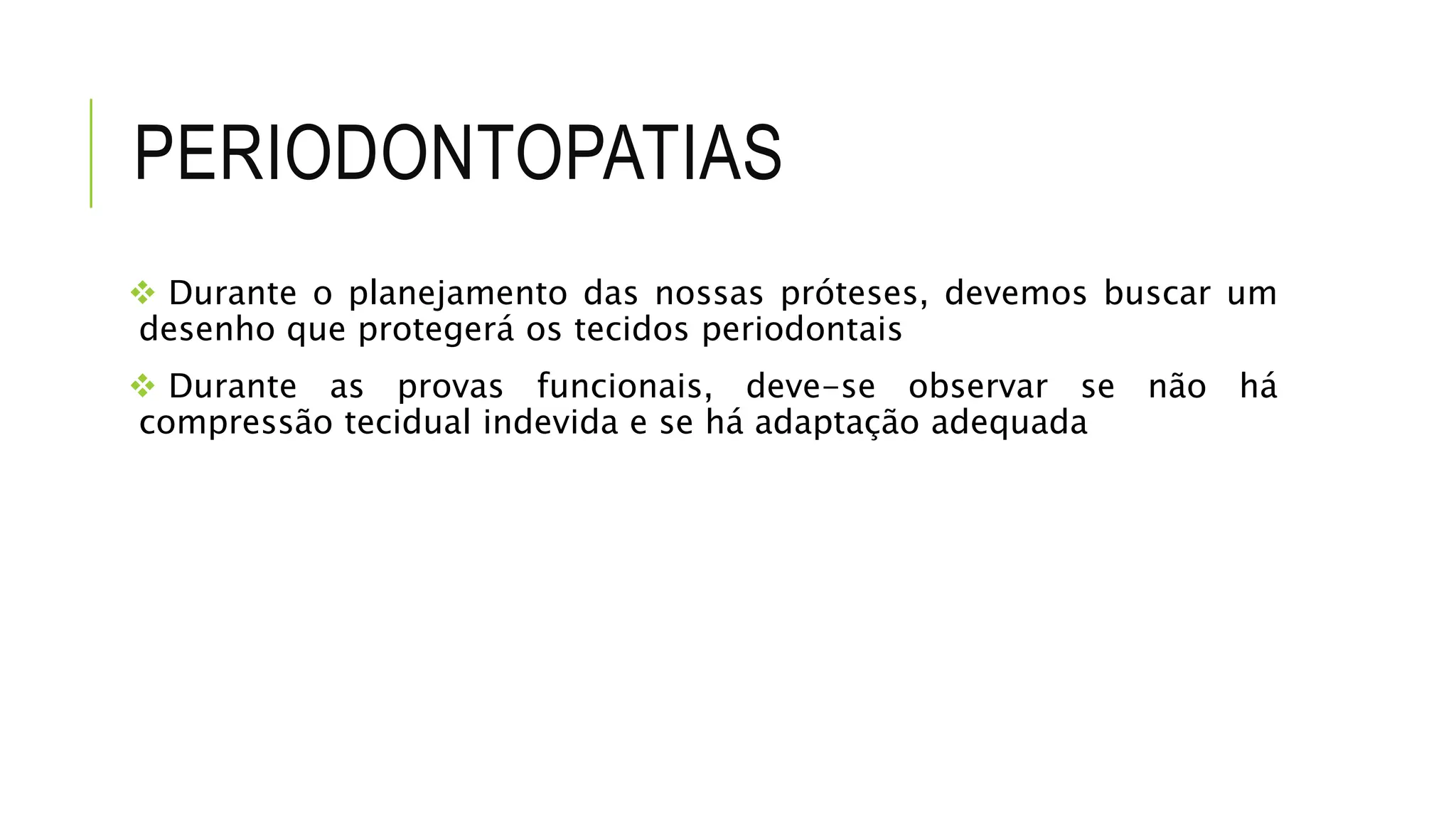 PERIODONTOPATIAS

❖ Durante o planejamento das nossas próteses, devemos buscar um desenho que protegerá os tecidos periodontais

❖ Durante as provas funcionais, deve-se observar se não há compressão tecidual indevida e se há adaptação adequada